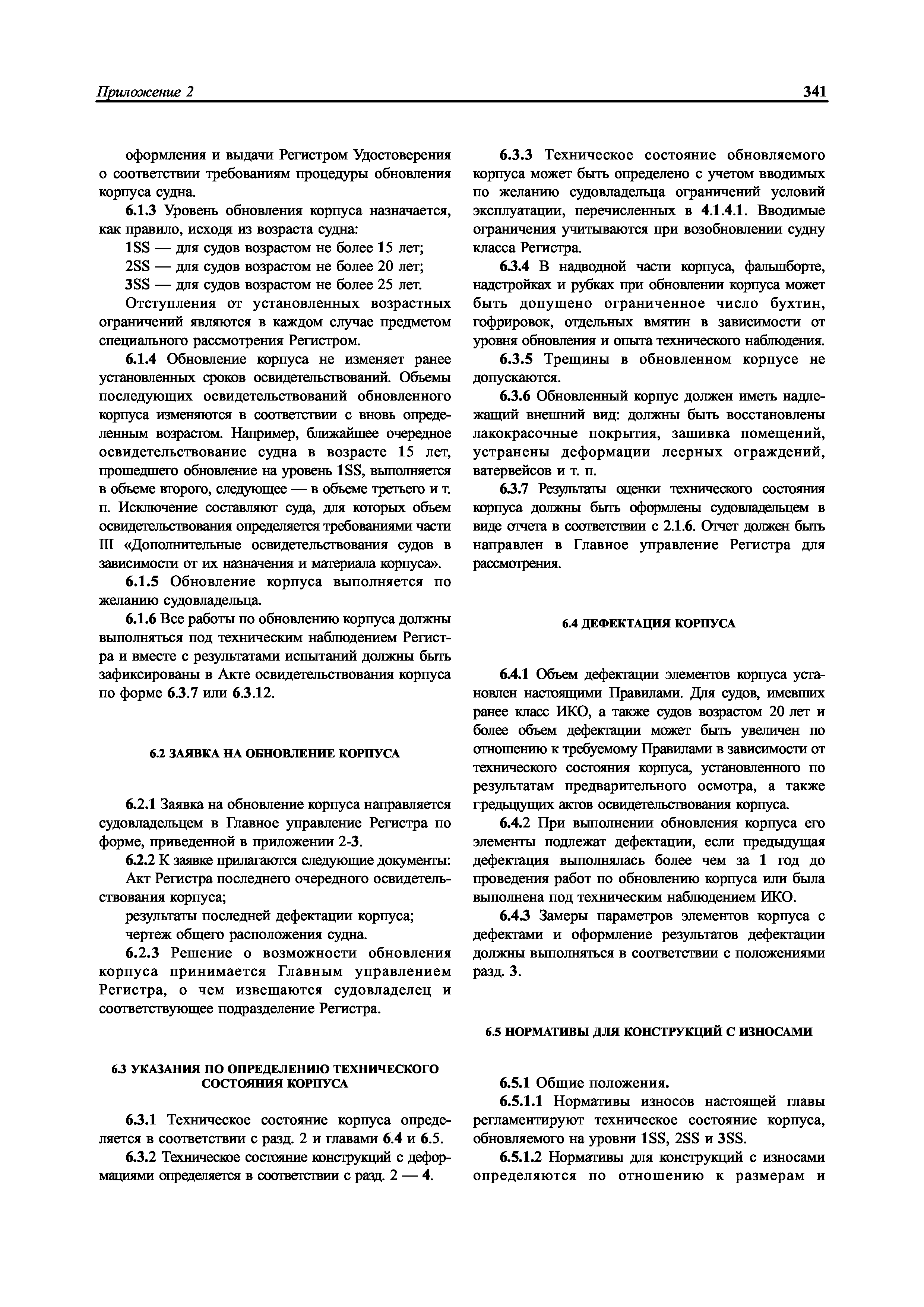 Приложение 2

341

оформления и выдачи Регистром Удостоверения о соответствии требованиям процедуры обновления корпуса судна.

6.1.3 Уровень обновления корпуса назначается, как правило, исходя из возраста судна:

1SS — для судов возрастом не более 15 лет;

2SS — для судов возрастом не более 20 лет;

3SS — для судов возрастом не более 25 лет.

Отступления от установленных возрастных ограничений являются в каждом случае предметом специального рассмотрения Регистром.

6.1.4 Обновление корпуса не изменяет ранее установленных сроков освидетельствований. Объемы последующих освидетельствований обновленного корпуса изменяются в соответствии с вновь определенным возрастом. Например, ближайшее очередное освидетельствование судна в возрасте 15 лет, прошедшего обновление на уровень 1SS, выполняется в объеме второго, следующее — в объеме третьего и т. п. Исключение составляют суда, для которых объем освидетельствования определяется требованиями части III «Дополнительные освидетельствования судов в зависимости от их назначения и материала корпуса».

6.1.5 Обновление корпуса выполняется по желанию судовладельца.

6.1.6 Все работы по обновлению корпуса должны выполняться под техническим наблюдением Регистра и вместе с результатами испытаний должны быть зафиксированы в Акте освидетельствования корпуса по форме 6.3.7 или 6.3.12.

6.2 ЗАЯВКА НА ОБНОВЛЕНИЕ КОРПУСА

6.2.1 Заявка на обновление корпуса направляется судовладельцем в Главное управление Регистра по форме, приведенной в приложении 2-3.

6.2.2 К заявке прилагаются следующие документы:

Акт Регистра последнего очередного освидетельствования корпуса;

результаты последней дефектации корпуса;

чертеж общего расположения судна.

6.2.3 Решение о возможности обновления корпуса принимается Главным управлением Регистра, о чем извещаются судовладелец и соответствующее подразделение Регистра.

6.3 УКАЗАНИЯ ПО ОПРЕДЕЛЕНИЮ ТЕХНИЧЕСКОГО СОСТОЯНИЯ КОРПУСА

6.3.1 Техническое состояние корпуса определяется в соответствии с разд. 2 и главами 6.4 и 6.5.

6.3.2 Техническое состояние конструкций с деформациями определяется в соответствии с разд. 2 — 4.

6.3.3 Техническое состояние обновляемого корпуса может быть определено с учетом вводимых по желанию судовладельца ограничений условий эксплуатации, перечисленных в 4.1.4.1. Вводимые ограничения учитываются при возобновлении судну класса Регистра.

6.3.4 В надводной части корпуса, фальшборте, надстройках и рубках при обновлении корпуса может быть допущено ограниченное число бухтин, гофрировок, отдельных вмятин в зависимости от уровня обновления и опыта технического наблюдения.

6.3.5 Трещины в обновленном корпусе не допускаются.

6.3.6 Обновленный корпус должен иметь надлежащий внешний вид: должны быть восстановлены лакокрасочные покрытия, зашивка помещений, устранены деформации леерных ограждений, ватервейсов и т. п.

6.3.7 Результаты оценки технического состояния корпуса должны быть оформлены судовладельцем в виде отчета в соответствии с 2.1.6. Отчет должен быть направлен в Главное управление Регистра для рассмотрения.

6.4 ДЕФЕКТАЦИЯ КОРПУСА

6.4.1 Объем дефектации элементов корпуса установлен настоящими Правилами. Для судов, имевших ранее класс ИКО, а также судов возрастом 20 лет и более объем дефектации может быть увеличен по отношению к требуемому Правилами в зависимости от технического состояния корпуса, установленного по результатам предварительного осмотра, а также предыдущих актов освидетельствования корпуса.

6.4.2 При выполнении обновления корпуса его элементы подлежат дефектации, если предыдущая дефектация выполнялась более чем за 1 год до проведения работ по обновлению корпуса или была выполнена под техническим наблюдением ИКО.

6.4.3 Замеры параметров элементов корпуса с дефектами и оформление результатов дефектации должны выполняться в соответствии с положениями разд. 3.

6.5 НОРМАТИВЫ ДЛЯ КОНСТРУКЦИЙ С ИЗНОСАМИ

6.5.1 Общие положения.

6.5.1.1 Нормативы износов настоящей главы регламентируют техническое состояние корпуса, обновляемого на уровни 1SS, 2SS и 3SS.

6.5.1.2 Нормативы для конструкций с износами определяются по отношению к размерам и